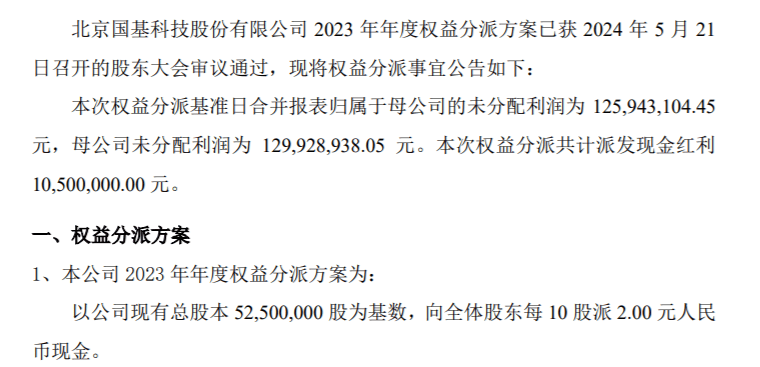 北京国基科技股份有限公司 2023 年年度权益分派方案已获 2024 年 5 月 21 日召开的股东大会审议通过，现将权益分派事宜公告如下：

本次权益分派基准日合并报表归属于母公司的未分配利润为 125,943,104.45 元，母公司未分配利润为 129,928,938.05 元。本次权益分派共计派发现金红利 10,500,000.00 元。

一、权益分派方案

1、本公司 2023 年年度权益分派方案为：

以公司现有总股本 52,500,000 股为基数，向全体股东每 10 股派 2.00 元人民币现金。